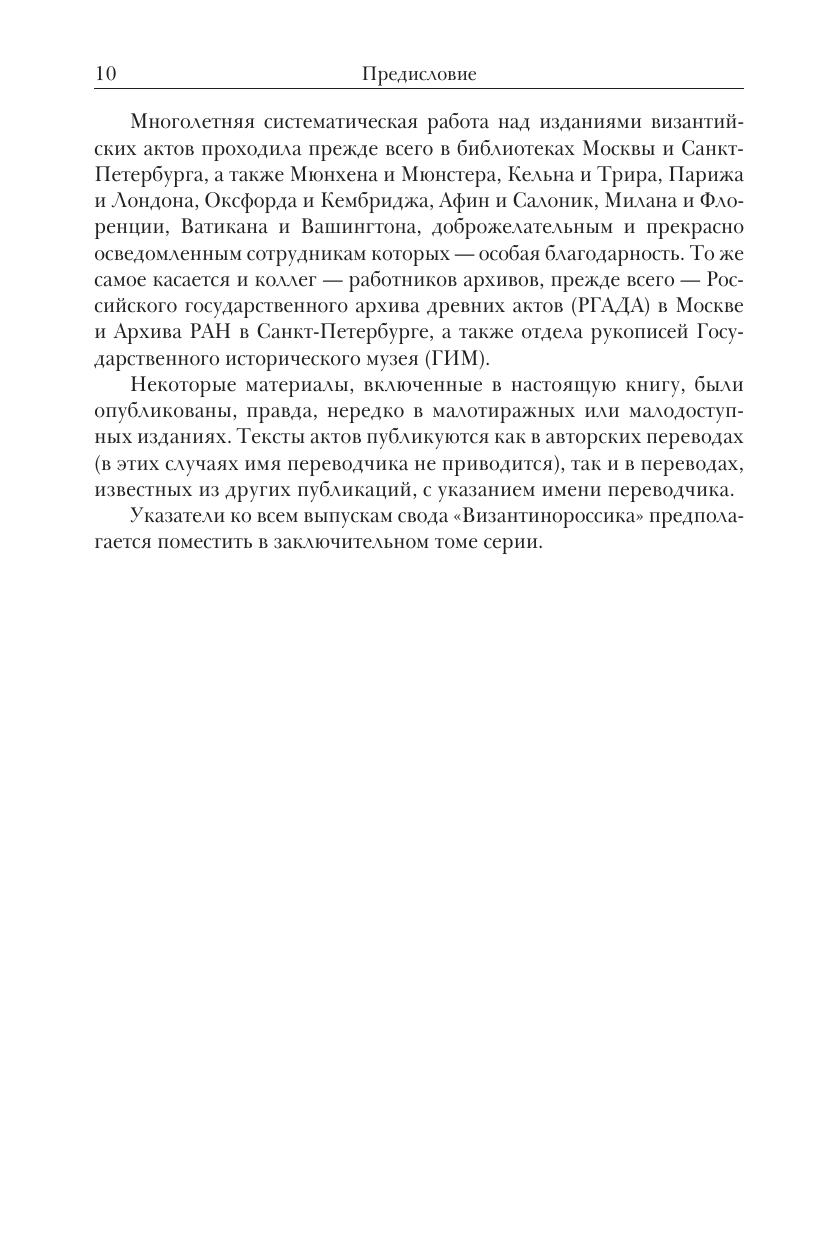 10 Предисловие

Многолетняя систематическая работа над изданиями византийских актов проходила прежде всего в библиотеках Москвы и Санкт-Петербурга, а также Мюнхена и Мюнстера, Кельна и Трира, Парижа и Лондона, Оксфорда и Кембриджа, Афин и Салоник, Милана и Флоренции, Ватикана и Вашингтона, доброжелательным и прекрасно осведомленным сотрудникам которых — особая благодарность. То же самое касается и коллег — работников архивов, прежде всего — Российского государственного архива древних актов (РГАДА) в Москве и Архива РАН в Санкт-Петербурге, а также отдела рукописей Государственного исторического музея (ГИМ).

Некоторые материалы, включенные в настоящую книгу, были опубликованы, правда, нередко в малотиражных или малодоступных изданиях. Тексты актов публикуются как в авторских переводах (в этих случаях имя переводчика не приводится), так и в переводах, известных из других публикаций, с указанием имени переводчика.

Указатели ко всем выпускам свода «Византинороссика» предполагается поместить в заключительном томе серии.